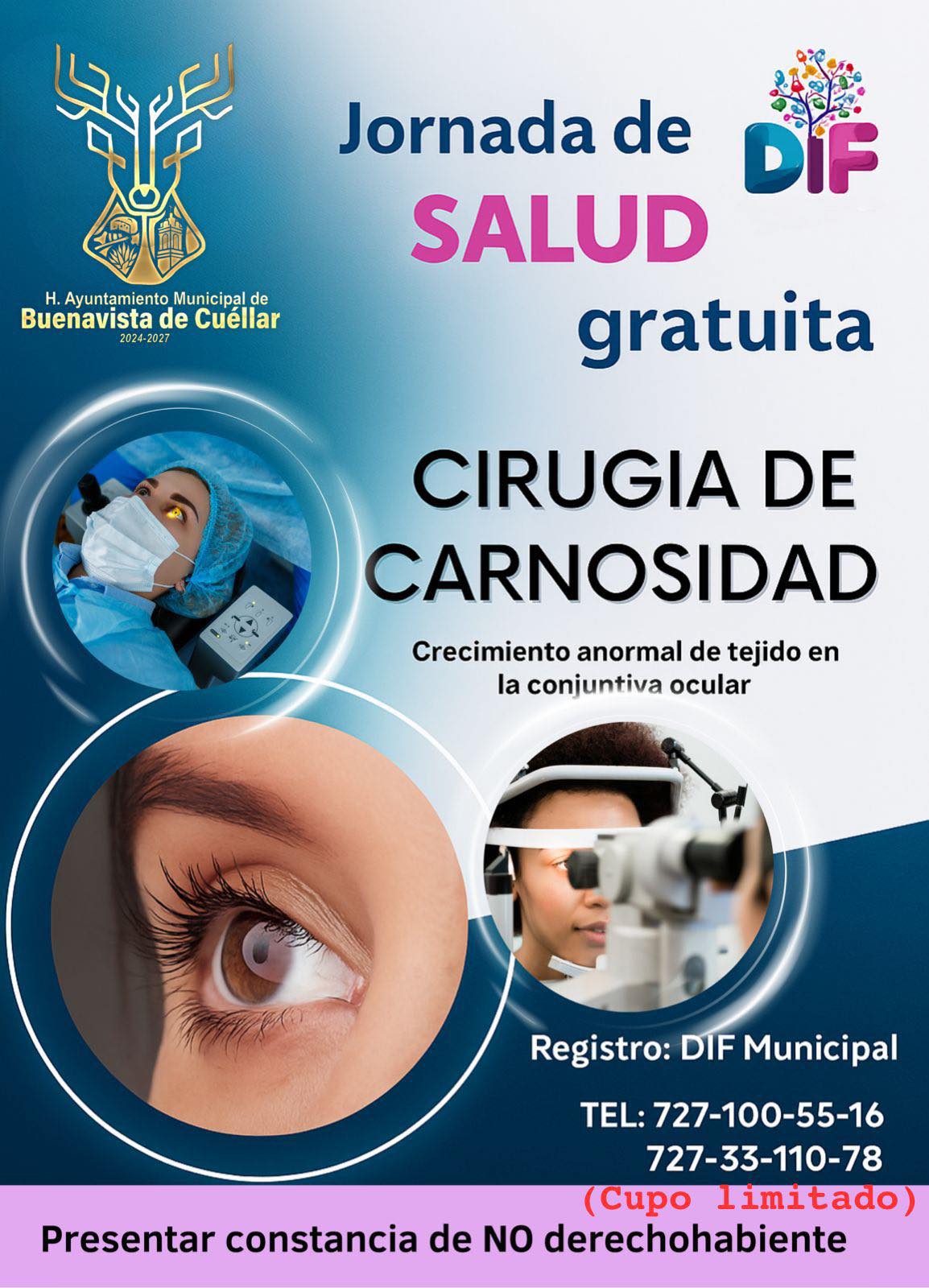 H. Ayuntamiento Municipal de
Buenavista de Cuéllar
2024-2027

Jornada de
SALUD
gratuita

DIF

CIRUGIA DE
CARNOSIDAD

Crecimiento anormal de tejido en la conjuntiva ocular

Registro: DIF Municipal

TEL: 727-100-55-16
727-33-110-78

(Cupo limitado)

Presentar constancia de NO derechohabiente